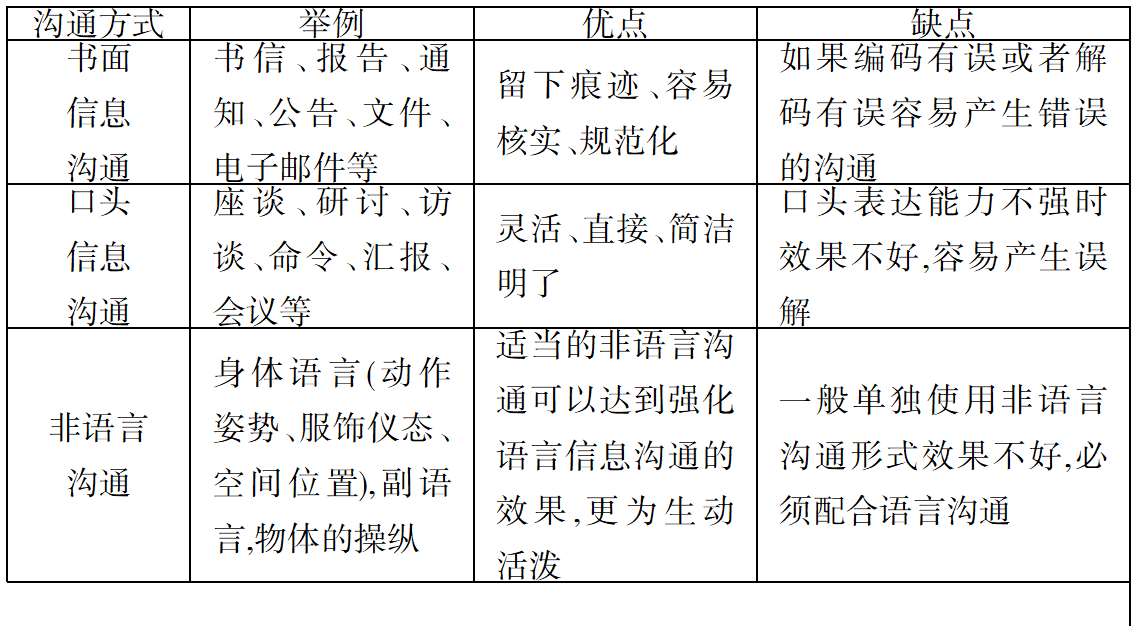 | 沟通方式 | 举例 | 优点 | 缺点 |
|---|---|---|---|
| 书面信息沟通 | 书信、报告、通知、公告、文件、电子邮件等 | 留下痕迹、容易核实、规范化 | 如果编码有误或者解码有误容易产生错误的沟通 |
| 口头信息沟通 | 座谈、研讨、访谈、命令、汇报、会议等 | 灵活、直接、简洁明了 | 口头表达能力不强时效果不好,容易产生误解 |
| 非语言沟通 | 身体语言(动作姿势、服饰仪态、空间位置),副语言,物体的操纵 | 适当的非语言沟通可以达到强化语言信息沟通的效果,更为生动活泼 | 一般单独使用非语言沟通形式效果不好,必须配合语言沟通 |